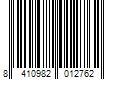 8 410982 012762